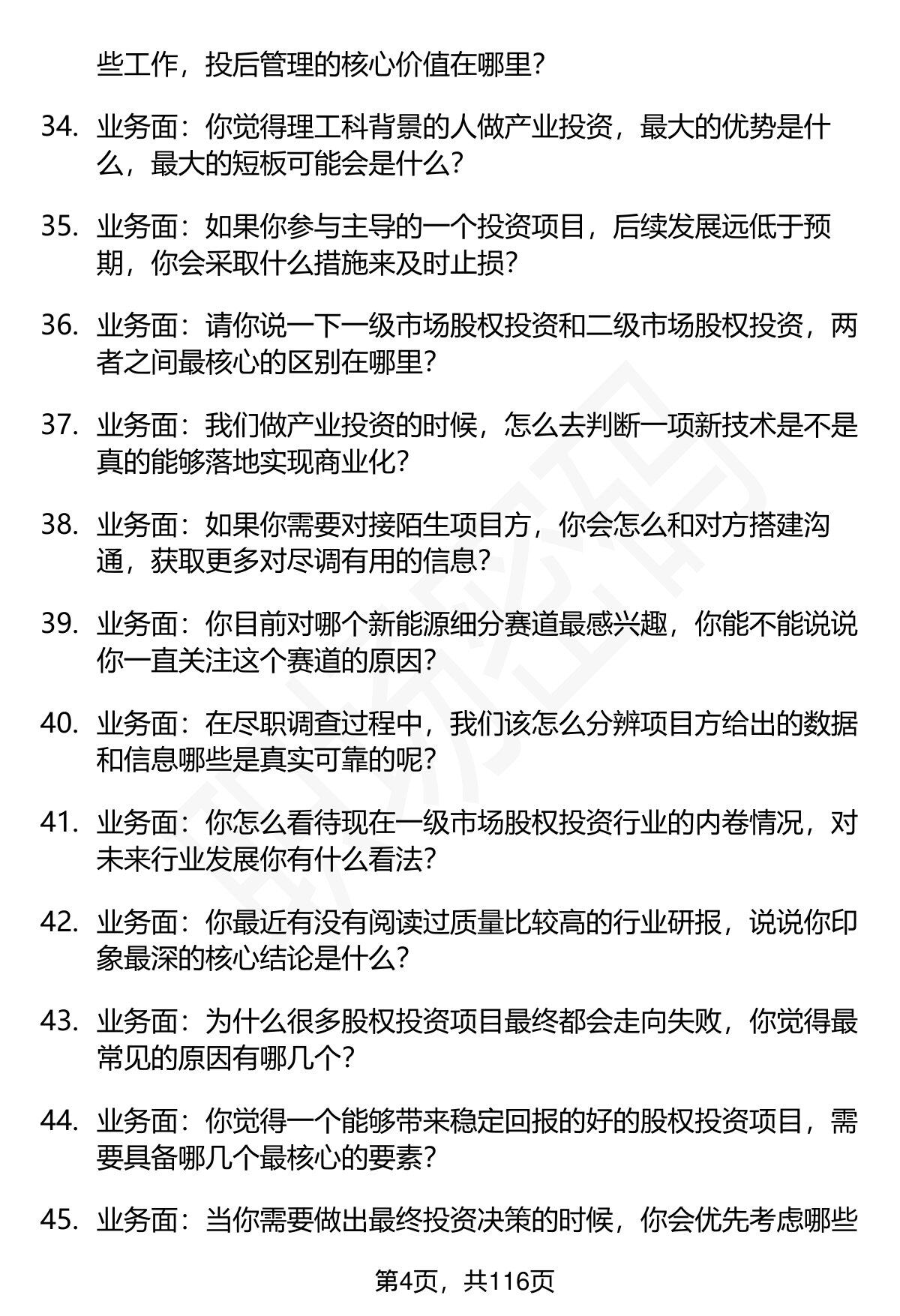 些工作，投后管理的核心价值在哪里？

34. 业务面：你觉得理工科背景的人做产业投资，最大的优势是什么，最大的短板可能会是什么？

35. 业务面：如果你参与主导的一个投资项目，后续发展远低于预期，你会采取什么措施来及时止损？

36. 业务面：请你说一下一级市场股权投资和二级市场股权投资，两者之间最核心的区别在哪里？

37. 业务面：我们做产业投资的时候，怎么去判断一项新技术是不是真的能够落地实现商业化？

38. 业务面：如果你需要对接陌生项目方，你会怎么和对方搭建沟通，获取更多对尽调有用的信息？

39. 业务面：你目前对哪个新能源细分赛道最感兴趣，你能不能说说你一直关注这个赛道的原因？

40. 业务面：在尽职调查过程中，我们该怎么分辨项目方给出的数据和信息哪些是真实可靠的呢？

41. 业务面：你怎么看待现在一级市场股权投资行业的内卷情况，对未来行业发展你有什么看法？

42. 业务面：你最近有没有阅读过质量比较高的行业研报，说说你印象最深的核心结论是什么？

43. 业务面：为什么很多股权投资项目最终都会走向失败，你觉得最常见的原因有哪几个？

44. 业务面：你觉得一个能够带来稳定回报的好的股权投资项目，需要具备哪几个最核心的要素？

45. 业务面：当你需要做出最终投资决策的时候，你会优先考虑哪些

第4页，共116页